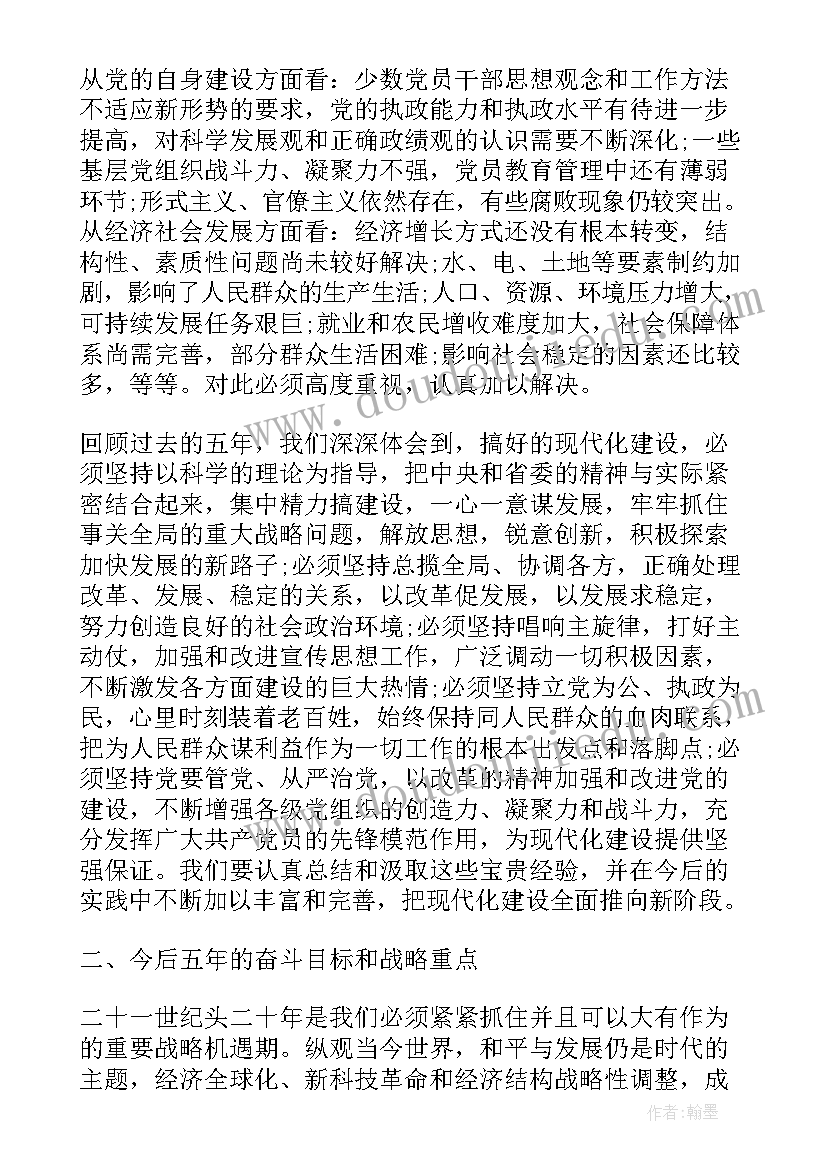 从党的自身建设方面看：少数党员干部思想观念和工作方法不适应新形势的要求，党的执政能力和执政水平有待进一步提高，对科学发展观和正确政绩观的认识需要不断深化;一些基层党组织战斗力、凝聚力不强，党员教育管理中还有薄弱环节;形式主义、官僚主义依然存在，有些腐败现象仍较突出。从经济社会发展方面看：经济增长方式还没有根本转变，结构性、素质性问题尚未较好解决;水、电、土地等要素制约加剧，影响了人民群众的生产生活;人口、资源、环境压力增大，可持续发展任务艰巨;就业和农民增收难度加大，社会保障体系尚需完善，部分群众生活困难;影响社会稳定的因素还比较多，等等。对此必须高度重视，认真加以解决。

回顾过去的五年，我们深深体会到，搞好的现代化建设，必须坚持以科学的理论为指导，把中央和省委的精神与实际紧密结合起来，集中精力搞建设，一心一意谋发展，牢牢抓住事关全局的重大战略问题，解放思想，锐意创新，积极探索加快发展的新路子;必须坚持总揽全局、协调各方，正确处理改革、发展、稳定的关系，以改革促发展，以发展求稳定，努力创造良好的社会政治环境;必须坚持唱响主旋律，打好主动仗，加强和改进宣传思想工作，广泛调动一切积极因素，不断激发各方面建设的巨大热情;必须坚持立党为公、执政为民，心里时刻装着老百姓，始终保持同人民群众的血肉联系，把为人民群众谋利益作为一切工作的根本出发点和落脚点;必须坚持党要管党、从严治党，以改革的精神加强和改进党的建设，不断增强各级党组织的创造力、凝聚力和战斗力，充分发挥广大共产党员的先锋模范作用，为现代化建设提供坚强保证。我们要认真总结和汲取这些宝贵经验，并在今后的实践中不断加以丰富和完善，把现代化建设全面推向新阶段。

二、今后五年的奋斗目标和战略重点

二十一世纪头二十年是我们必须紧紧抓住并且可以大有作为的重要战略机遇期。纵观当今世界，和平与发展仍是时代的主题，经济全球化、新科技革命和经济结构战略性调整，成

作者：翰墨